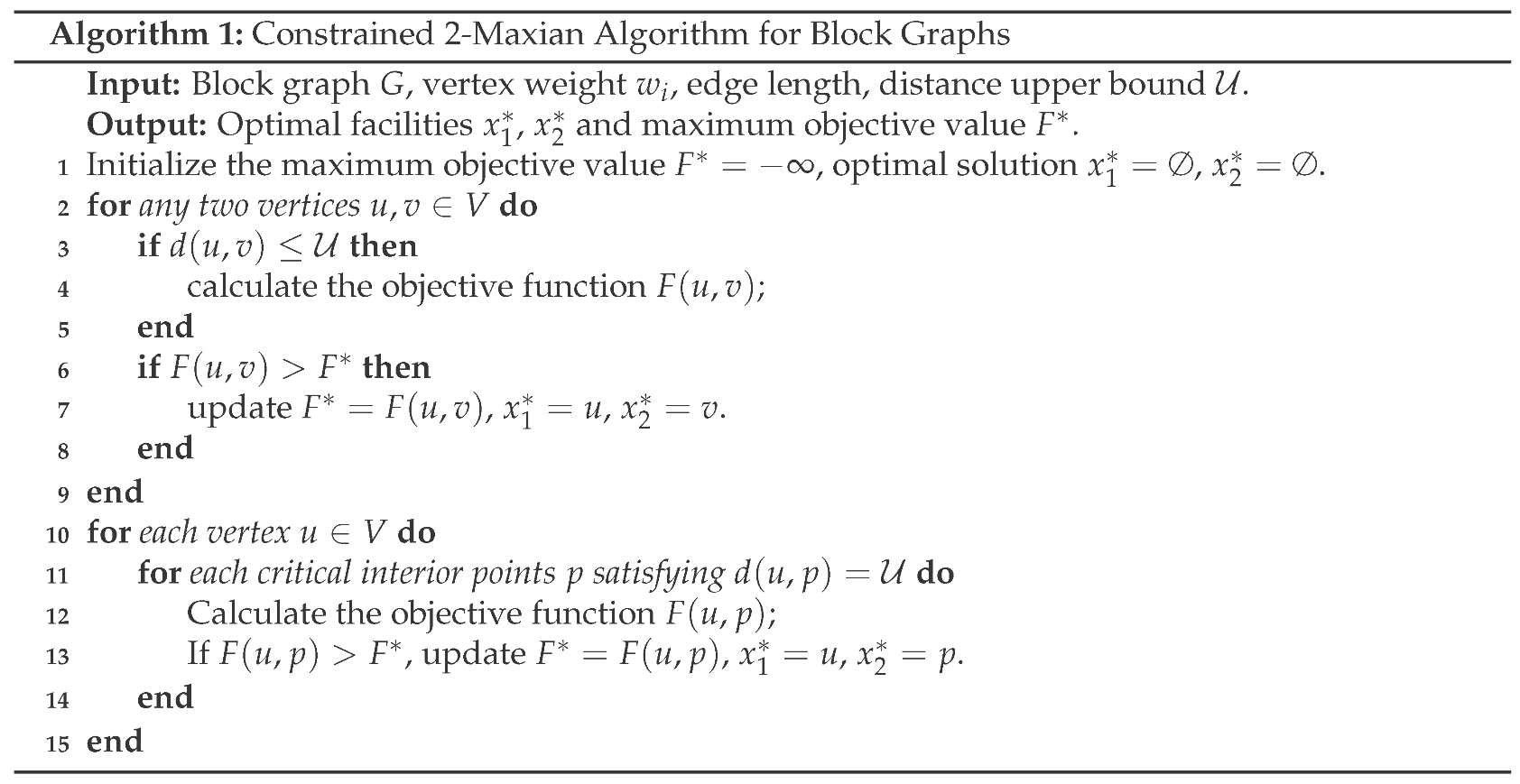 Algorithm 1: Constrained 2-Maxian Algorithm for Block Graphs

Input: Block graph $G$, vertex weight $w_i$, edge length, distance upper bound $\mathcal{U}$.
Output: Optimal facilities $x_1^*$, $x_2^*$ and maximum objective value $F^*$.
1 Initialize the maximum objective value $F^* = -\infty$, optimal solution $x_1^* = \emptyset$, $x_2^* = \emptyset$.
2 for any two vertices $u, v \in V$ do
3 if $d(u,v) \leq \mathcal{U}$ then
4 calculate the objective function $F(u,v)$;
5 end
6 if $F(u,v) > F^*$ then
7 update $F^* = F(u,v)$, $x_1^* = u$, $x_2^* = v$.
8 end
9 end
10 for each vertex $u \in V$ do
11 for each critical interior points $p$ satisfying $d(u,p) = \mathcal{U}$ do
12 Calculate the objective function $F(u,p)$;
13 If $F(u,p) > F^*$, update $F^* = F(u,p)$, $x_1^* = u$, $x_2^* = p$.
14 end
15 end